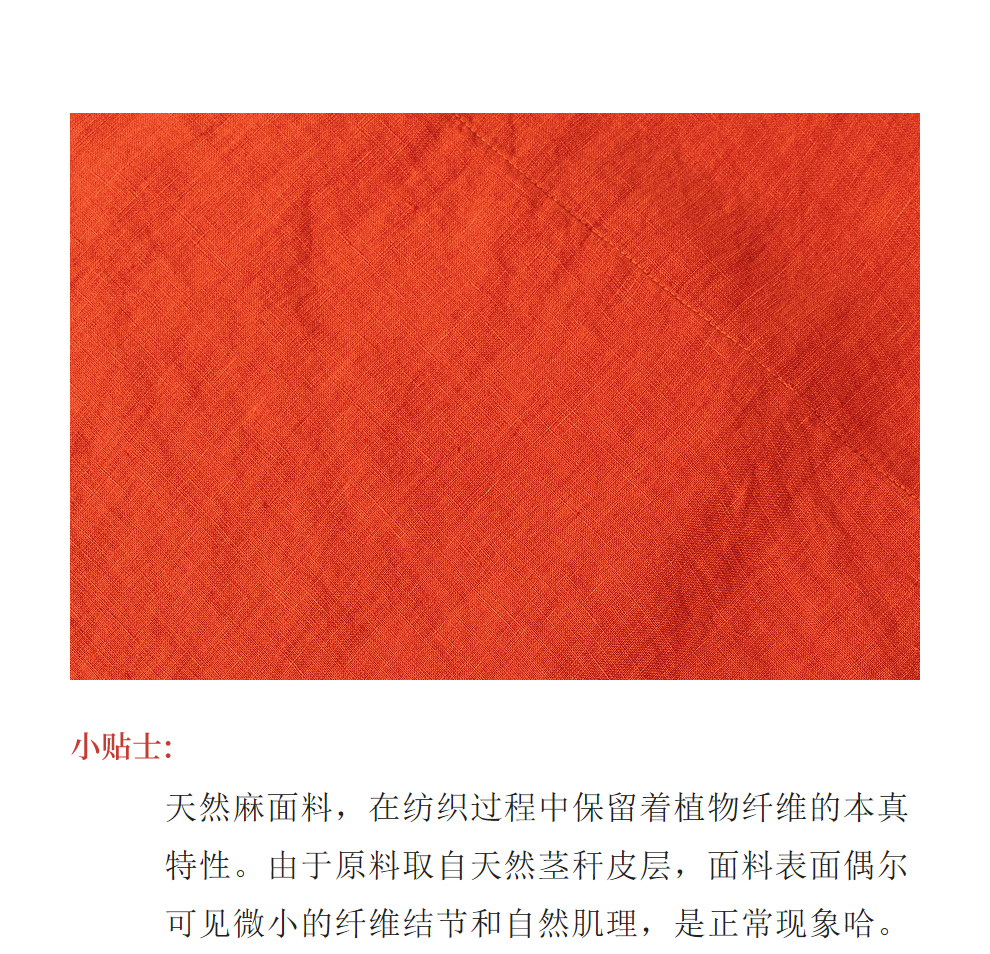 小贴士:

天然麻面料，在纺织过程中保留着植物纤维的本真特性。由于原料取自天然茎秆皮层，面料表面偶尔可见微小的纤维结节和自然肌理，是正常现象哈。